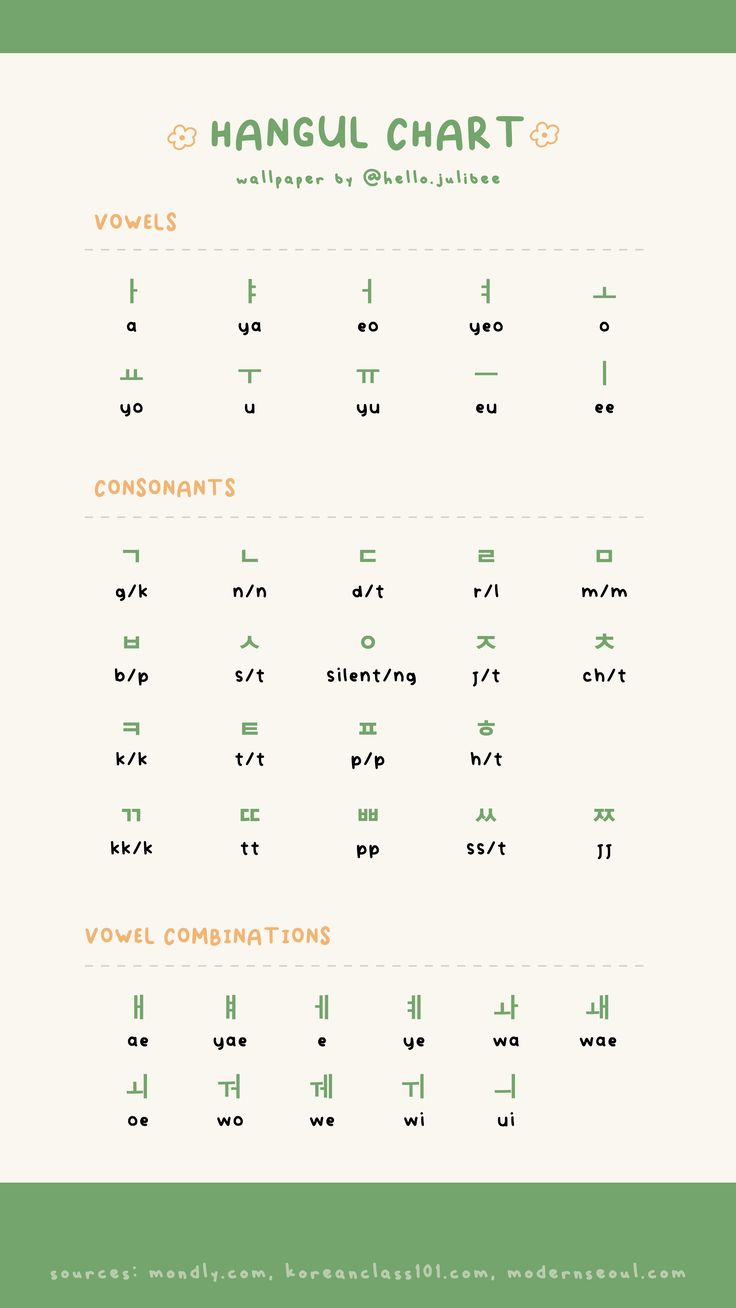 HANGUL CHART

wallpaper by @hello.julibee

VOWELS

ㅏ
a

ㅑ
ya

ㅓ
eo

ㅕ
yeo

ㅗ
o

ㅛ
yo

ㅜ
u

ㅠ
yu

ㅡ
eu

ㅣ
ee

CONSONANTS

ㄱ
g/k

ㄴ
n/n

ㄷ
d/t

ㄹ
r/l

ㅁ
m/m

ㅂ
b/p

ㅅ
s/t

ㅇ
silent/ng

ㅈ
j/t

ㅊ
ch/t

ㅋ
k/k

ㅌ
t/t

ㅍ
p/p

ㅎ
h/t

ㄲ
kk/k

ㄸ
tt

ㅃ
pp

ㅆ
ss/t

ㅉ
jj

VOWEL COMBINATIONS

ㅐ
ae

ㅒ
yae

ㅔ
e

ㅖ
ye

ㅘ
wa

ㅙ
wae

ㅚ
oe

ㅝ
wo

ㅞ
we

ㅟ
wi

ㅢ
ui

sources: mondly.com, koreanclass101.com, modernseoul.com